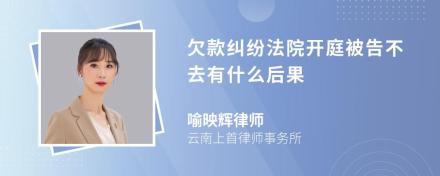 欠款纠纷法院开庭被告不去有什么后果

喻映辉律师

云南上首律师事务所